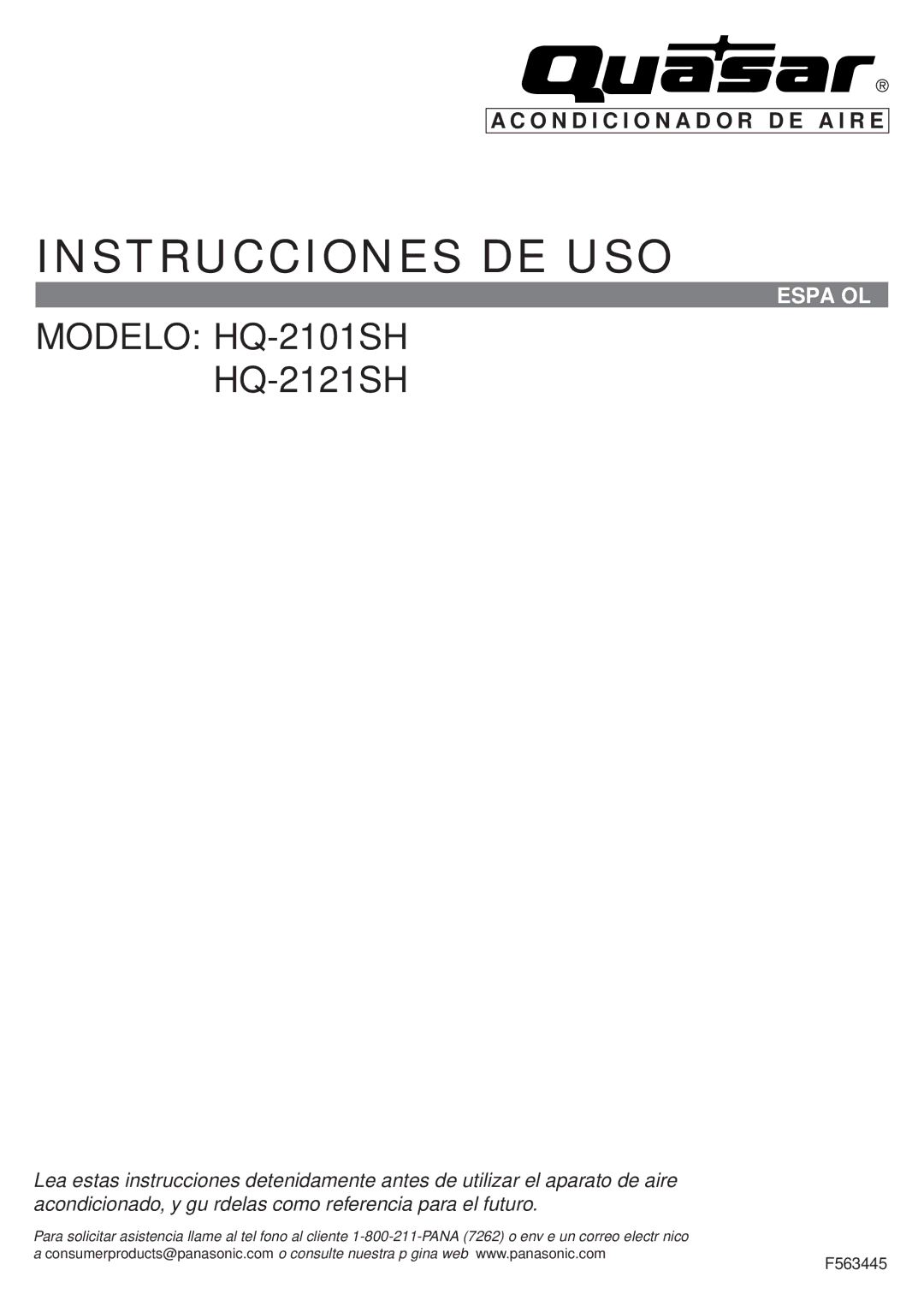 Quasar®

ACONDICIONADOR DE AIRE

INSTRUCCIONES DE USO

ESPA OL

MODELO: HQ-2101SH
HQ-2121SH

Lea estas instrucciones detenidamente antes de utilizar el aparato de aire acondicionado, y gu rdelas como referencia para el futuro.

Para solicitar asistencia llame al tel fono al cliente 1-800-211-PANA (7262) o env e un correo electr nico a consumerproducts@panasonic.com o consulte nuestra p gina web www.panasonic.com

F563445